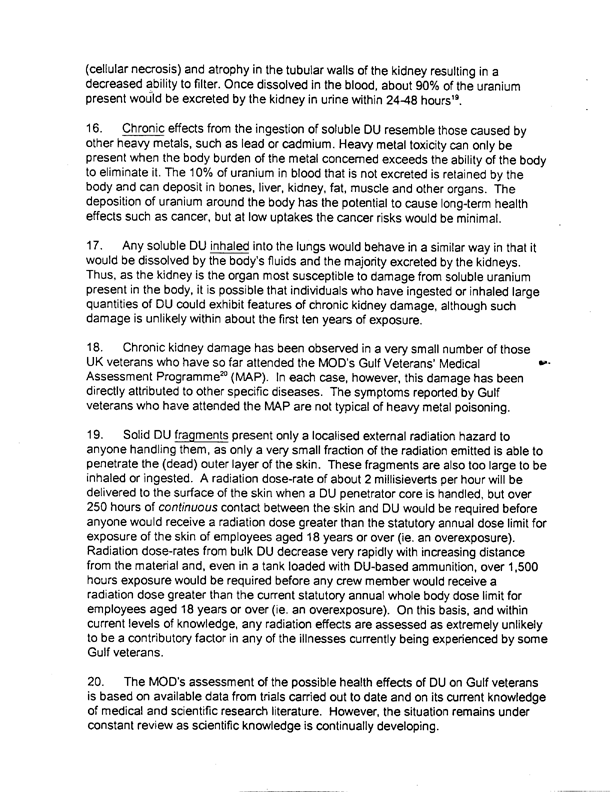 (cellular necrosis) and atrophy in the tubular walls of the kidney resulting in a decreased ability to filter. Once dissolved in the blood, about 90% of the uranium present would be excreted by the kidney in urine within 24-48 hours$^{19}$.

16. Chronic effects from the ingestion of soluble DU resemble those caused by other heavy metals, such as lead or cadmium. Heavy metal toxicity can only be present when the body burden of the metal concerned exceeds the ability of the body to eliminate it. The 10% of uranium in blood that is not excreted is retained by the body and can deposit in bones, liver, kidney, fat, muscle and other organs. The deposition of uranium around the body has the potential to cause long-term health effects such as cancer, but at low uptakes the cancer risks would be minimal.

17. Any soluble DU inhaled into the lungs would behave in a similar way in that it would be dissolved by the body's fluids and the majority excreted by the kidneys. Thus, as the kidney is the organ most susceptible to damage from soluble uranium present in the body, it is possible that individuals who have ingested or inhaled large quantities of DU could exhibit features of chronic kidney damage, although such damage is unlikely within about the first ten years of exposure.

18. Chronic kidney damage has been observed in a very small number of those UK veterans who have so far attended the MOD's Gulf Veterans' Medical Assessment Programme$^{20}$ (MAP). In each case, however, this damage has been directly attributed to other specific diseases. The symptoms reported by Gulf veterans who have attended the MAP are not typical of heavy metal poisoning.

19. Solid DU fragments present only a localised external radiation hazard to anyone handling them, as only a very small fraction of the radiation emitted is able to penetrate the (dead) outer layer of the skin. These fragments are also too large to be inhaled or ingested. A radiation dose-rate of about 2 millisieverts per hour will be delivered to the surface of the skin when a DU penetrator core is handled, but over 250 hours of continuous contact between the skin and DU would be required before anyone would receive a radiation dose greater than the statutory annual dose limit for exposure of the skin of employees aged 18 years or over (ie. an overexposure). Radiation dose-rates from bulk DU decrease very rapidly with increasing distance from the material and, even in a tank loaded with DU-based ammunition, over 1,500 hours exposure would be required before any crew member would receive a radiation dose greater than the current statutory annual whole body dose limit for employees aged 18 years or over (ie. an overexposure). On this basis, and within current levels of knowledge, any radiation effects are assessed as extremely unlikely to be a contributory factor in any of the illnesses currently being experienced by some Gulf veterans.

20. The MOD's assessment of the possible health effects of DU on Gulf veterans is based on available data from trials carried out to date and on its current knowledge of medical and scientific research literature. However, the situation remains under constant review as scientific knowledge is continually developing.